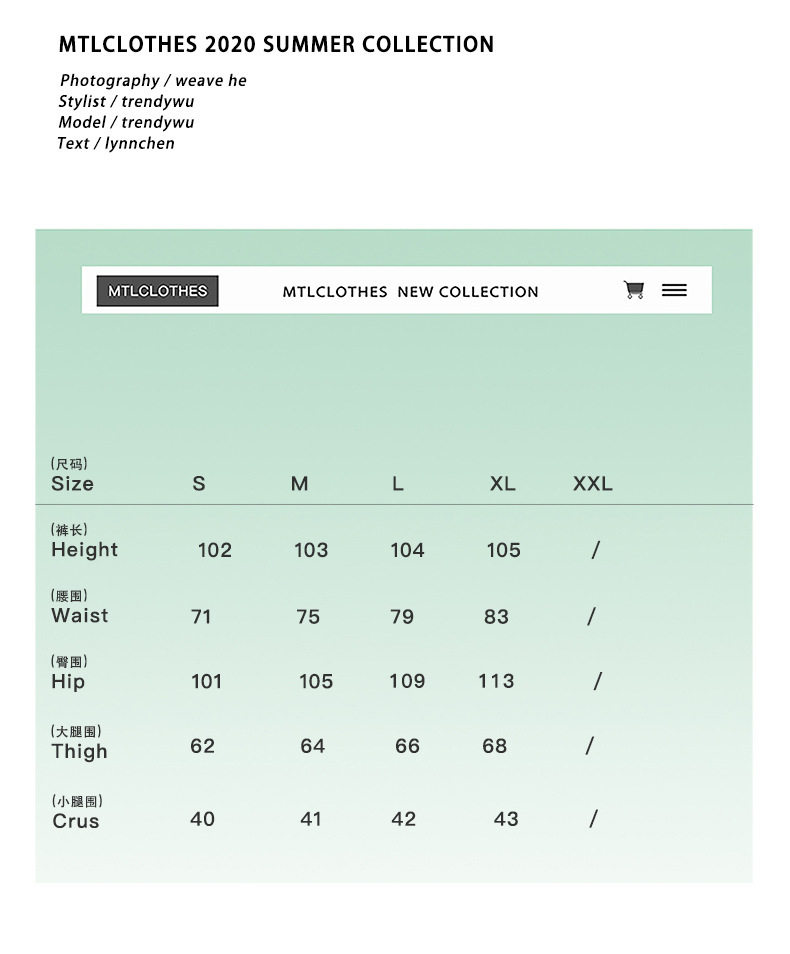 MTLCLOTHES 2020 SUMMER COLLECTION

Photography / weave he
Stylist / trendywu
Model / trendywu
Text / lynnchen

MTLCLOTHES

MTLCLOTHES NEW COLLECTION

| (尺码) Size | S | M | L | XL | XXL |
|---|---|---|---|---|---|
| (裤长) Height | 102 | 103 | 104 | 105 | / |
| (腰围) Waist | 71 | 75 | 79 | 83 | / |
| (臀围) Hip | 101 | 105 | 109 | 113 | / |
| (大腿围) Thigh | 62 | 64 | 66 | 68 | / |
| (小腿围) Crus | 40 | 41 | 42 | 43 | / |